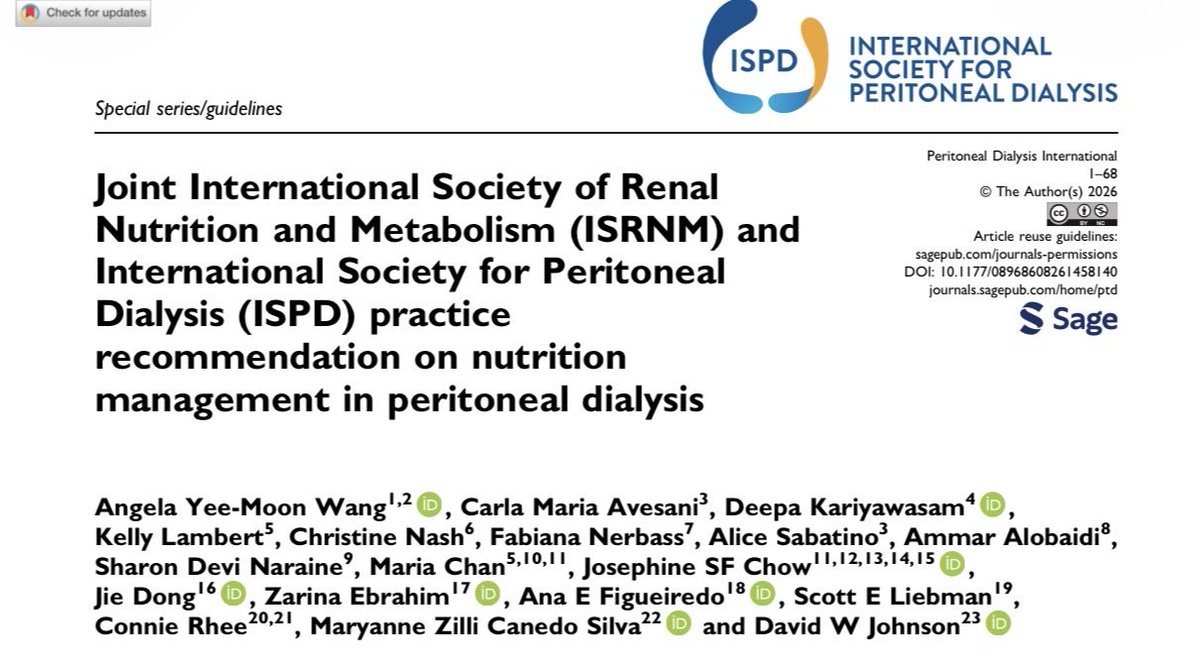 Check for updates

ISPD INTERNATIONAL SOCIETY FOR PERITONEAL DIALYSIS

Special series/guidelines

Joint International Society of Renal Nutrition and Metabolism (ISRNM) and International Society for Peritoneal Dialysis (ISPD) practice recommendation on nutrition management in peritoneal dialysis

Peritoneal Dialysis International
1–68
© The Author(s) 2026
Article reuse guidelines:
sagepub.com/journals-permissions
DOI: 10.1177/08968608261458140
journals.sagepub.com/home/ptd
Sage

Angela Yee-Moon Wang$^{1,2}$, Carla Maria Avesani$^{3}$, Deepa Kariyawasam$^{4}$, Kelly Lambert$^{5}$, Christine Nash$^{6}$, Fabiana Nerbass$^{7}$, Alice Sabatino$^{3}$, Ammar Alobaidi$^{8}$, Sharon Devi Naraine$^{9}$, Maria Chan$^{5,10,11}$, Josephine SF Chow$^{11,12,13,14,15}$, Jie Dong$^{16}$, Zarina Ebrahim$^{17}$, Ana E Figueiredo$^{18}$, Scott E Liebman$^{19}$, Connie Rhee$^{20,21}$, Maryanne Zilli Canedo Silva$^{22}$ and David W Johnson$^{23}$